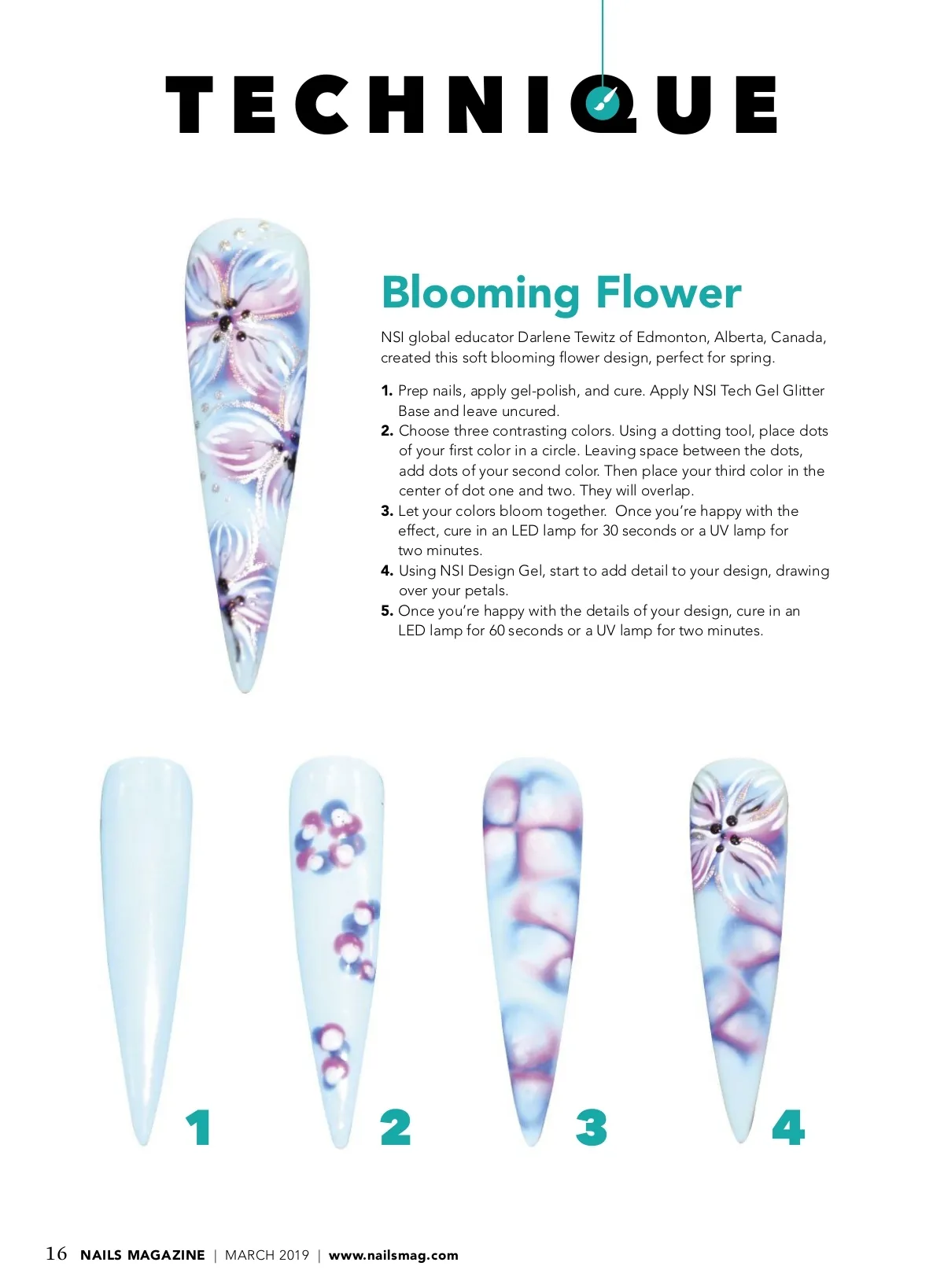 TECHNIQUE

Blooming Flower

NSI global educator Darlene Tewitz of Edmonton, Alberta, Canada, created this soft blooming flower design, perfect for spring.

1. Prep nails, apply gel-polish, and cure. Apply NSI Tech Gel Glitter Base and leave uncured.
2. Choose three contrasting colors. Using a dotting tool, place dots of your first color in a circle. Leaving space between the dots, add dots of your second color. Then place your third color in the center of dot one and two. They will overlap.
3. Let your colors bloom together. Once you're happy with the effect, cure in an LED lamp for 30 seconds or a UV lamp for two minutes.
4. Using NSI Design Gel, start to add detail to your design, drawing over your petals.
5. Once you're happy with the details of your design, cure in an LED lamp for 60 seconds or a UV lamp for two minutes.

1

2

3

4

16 NAILS MAGAZINE | MARCH 2019 | www.nailsmag.com